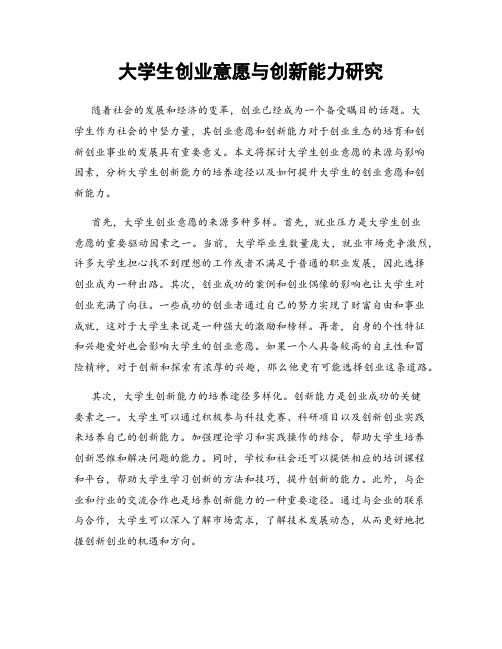 大学生创业意愿与创新能力研究

随着社会的发展和经济的变革，创业已经成为一个备受瞩目的话题。大学生作为社会的中坚力量，其创业意愿和创新能力对于创业生态的培育和创新创业事业的发展具有重要意义。本文将探讨大学生创业意愿的来源与影响因素，分析大学生创新能力的培养途径以及如何提升大学生的创业意愿和创新能力。

首先，大学生创业意愿的来源多种多样。首先，就业压力是大学生创业意愿的重要驱动因素之一。当前，大学毕业生数量庞大，就业市场竞争激烈，许多大学生担心找不到理想的工作或者不满足于普通的职业发展，因此选择创业成为一种出路。其次，创业成功的案例和创业偶像的影响也让大学生对创业充满了向往。一些成功的创业者通过自己的努力实现了财富自由和事业成就，这对于大学生来说是一种强大的激励和榜样。再者，自身的个性特征和兴趣爱好也会影响大学生的创业意愿。如果一个人具备较高的自主性和冒险精神，对于创新和探索有浓厚的兴趣，那么他更有可能选择创业这条道路。

其次，大学生创新能力的培养途径多样化。创新能力是创业成功的关键要素之一。大学生可以通过积极参与科技竞赛、科研项目以及创新创业实践来培养自己的创新能力。加强理论学习和实践操作的结合，帮助大学生培养创新思维和解决问题的能力。同时，学校和社会还可以提供相应的培训课程和平台，帮助大学生学习创新的方法和技巧，提升创新的能力。此外，与企业和行业的交流合作也是培养创新能力的一种重要途径。通过与企业的联系与合作，大学生可以深入了解市场需求，了解技术发展动态，从而更好地把握创新创业的机遇和方向。